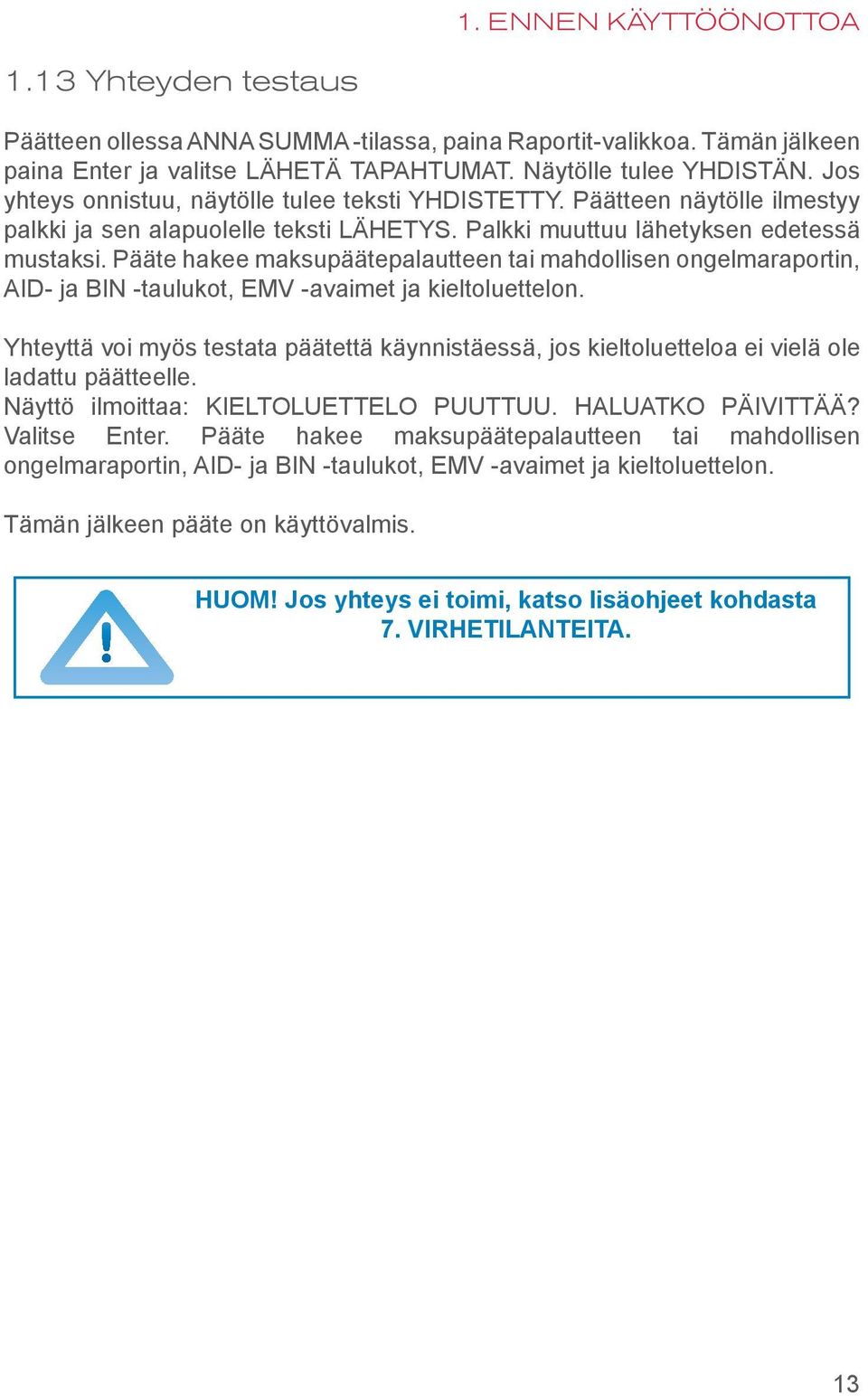 1. ENNEN KÄYTTÖÖNOTTOA

1.13 Yhteyden testaus

Päätteen ollessa ANNA SUMMA -tilassa, paina Raportit-valikkoa. Tämän jälkeen paina Enter ja valitse LÄHETÄ TAPAHTUMAT. Näytölle tulee YHDISTÄN. Jos yhteys onnistuu, näytölle tulee teksti YHDISTETTY. Päätteen näytölle ilmestyy palkki ja sen alapuolelle teksti LÄHETYS. Palkki muuttuu lähetyksen edetessä mustaksi. Pääte hakee maksupäätepalautteen tai mahdollisen ongelmaraportin, AID- ja BIN -taulukot, EMV -avaimet ja kieltoluettelon.

Yhteyttä voi myös testata päätettä käynnistäessä, jos kieltoluetteloa ei vielä ole ladattu päätteelle.
Näyttö ilmoittaa: KIELTOLUETTELO PUUTTUU. HALUATKO PÄIVITTÄÄ? Valitse Enter. Pääte hakee maksupäätepalautteen tai mahdollisen ongelmaraportin, AID- ja BIN -taulukot, EMV -avaimet ja kieltoluettelon.

Tämän jälkeen pääte on käyttövalmis.

HUOM! Jos yhteys ei toimi, katso lisäohjeet kohdasta 7. VIRHETILANTEITA.

13